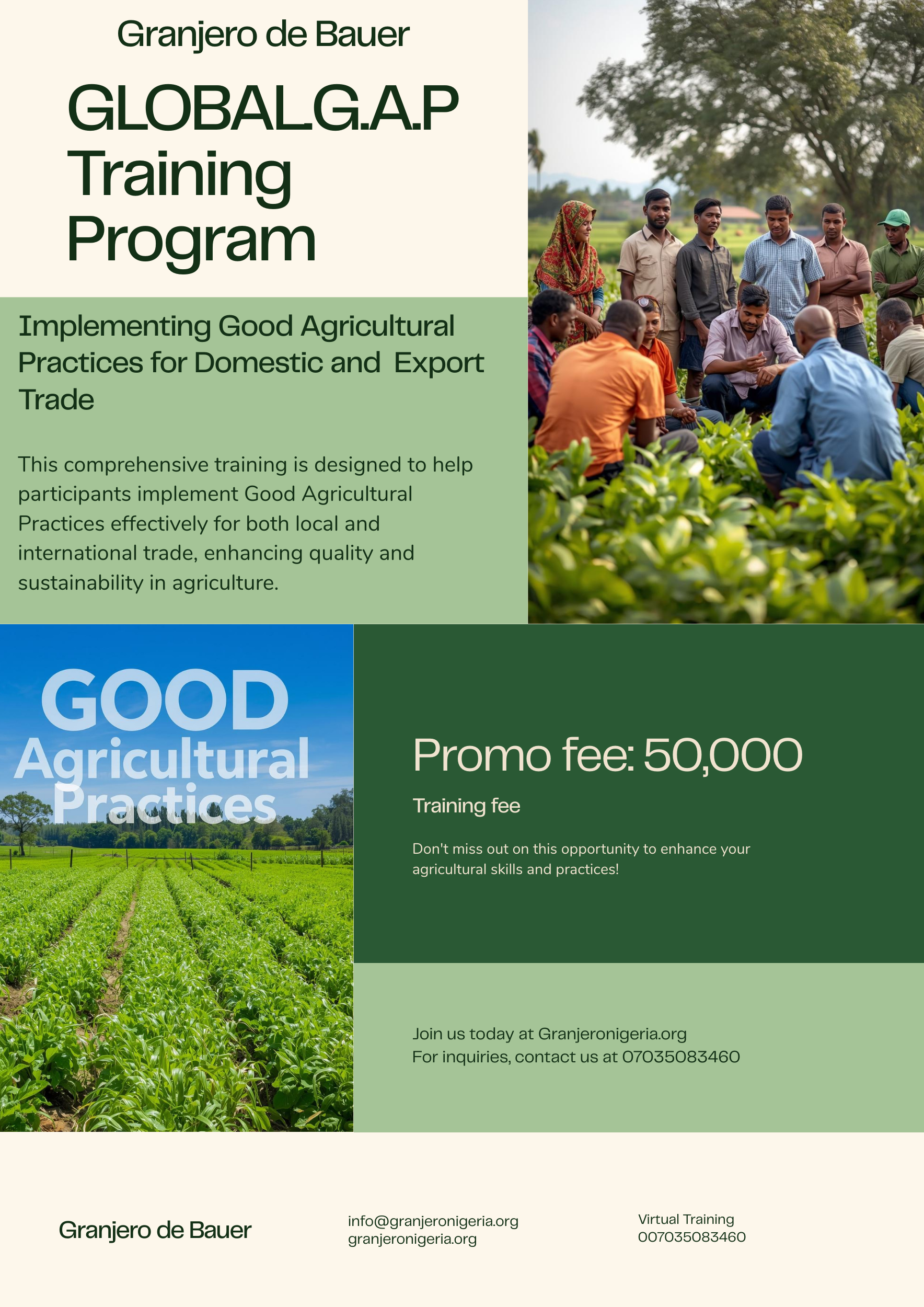 Granjero de Bauer

GLOBALG.A.P Training Program

Implementing Good Agricultural Practices for Domestic and Export Trade

This comprehensive training is designed to help participants implement Good Agricultural Practices effectively for both local and international trade, enhancing quality and sustainability in agriculture.

GOOD Agricultural Practices

Promo fee: 50,000

Training fee

Don't miss out on this opportunity to enhance your agricultural skills and practices!

Join us today at Granjeronigeria.org
For inquiries, contact us at 07035083460

Granjero de Bauer

info@granjeronigeria.org
granjeronigeria.org

Virtual Training
007035083460